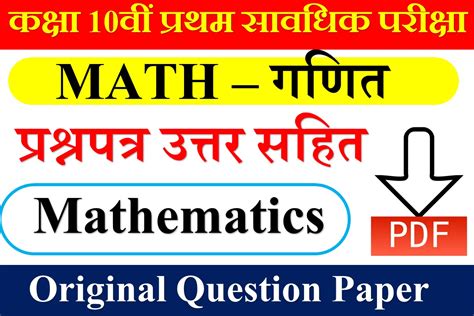 कक्षा 10वीं प्रथम सावधिक परीक्षा

MATH – गणित

प्रश्नपत्र उत्तर सहित

Mathematics

PDF

Original Question Paper